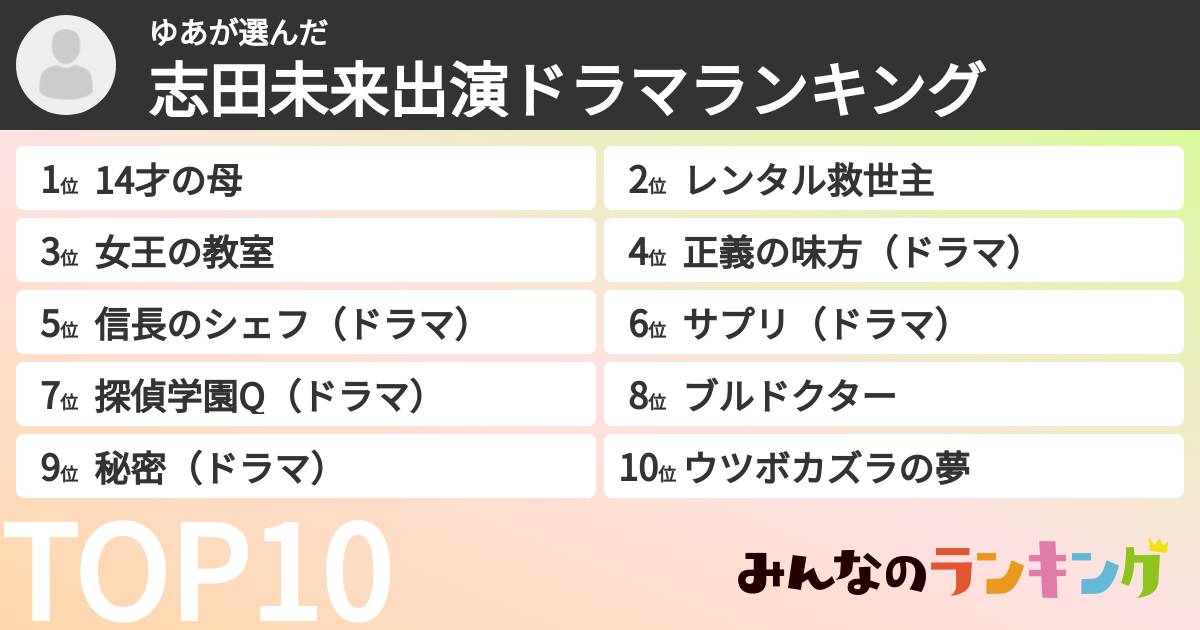 ゆあが選んだ
志田未来出演ドラマランキング

1位 14才の母
2位 レンタル救世主
3位 女王の教室
4位 正義の味方（ドラマ）
5位 信長のシェフ（ドラマ）
6位 サプリ（ドラマ）
7位 探偵学園Q（ドラマ）
8位 ブルドクター
9位 秘密（ドラマ）
10位 ウツボカズラの夢

TOP10

みんなのランキング